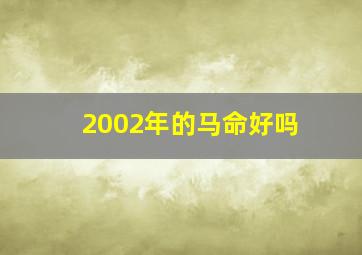 2002年的马命好吗